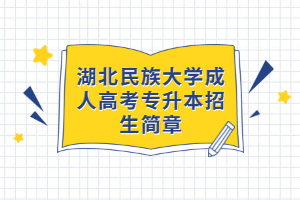 湖北民族大学成人高考专升本招生简章